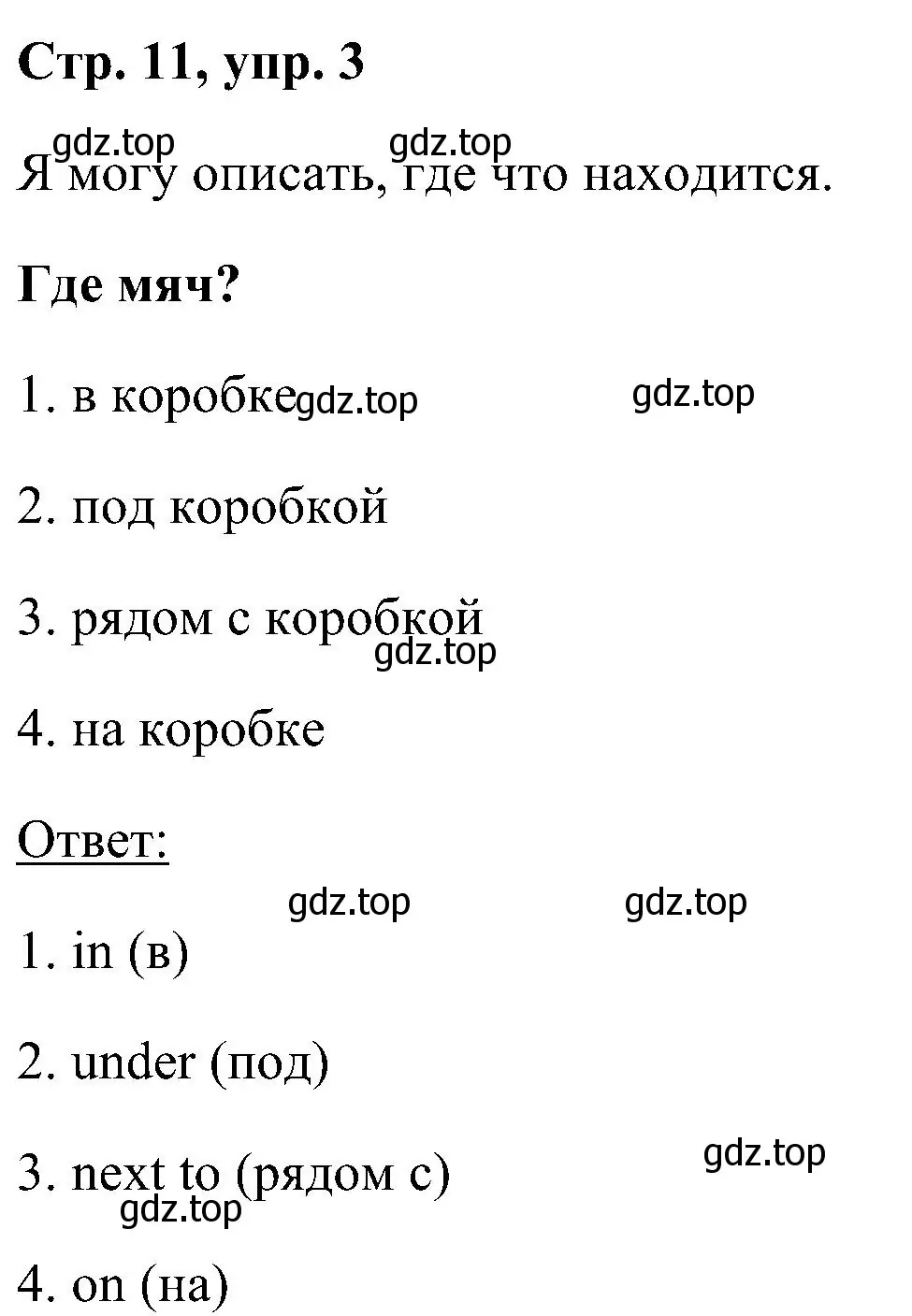 Стр. 11, упр. 3

gdz.top gdz.top
Я могу описать, где что находится.

Где мяч?

1. в коробке gdz.top gdz.top

2. под коробкой

3. рядом с коробкой
gdz.top

4. на коробке

Ответ:

gdz.top gdz.top

1. in (в)

2. under (под)

3. next to (рядом с) gdz.top
gdz.top

4. on (на)